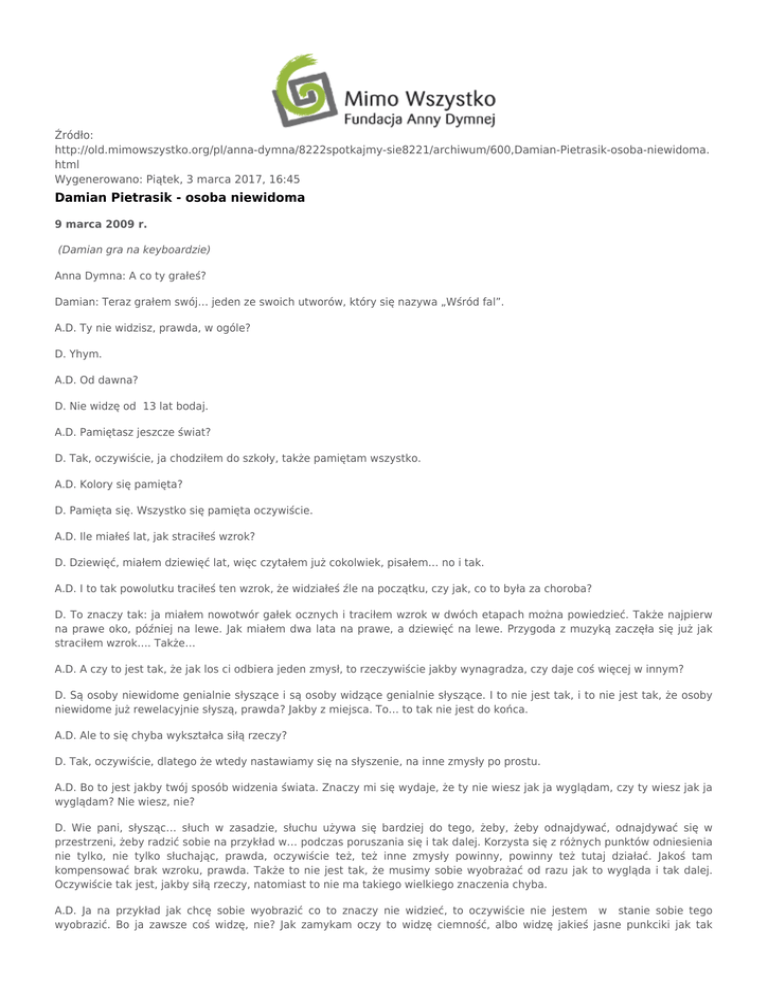 Mimo Wszystko
Fundacja Anny Dymnej

Źródło:
http://old.mimowszystko.org/pl/anna-dymna/8222spotkajmy-sie8221/archiwum/600,Damian-Pietrasik-osoba-niewidoma.html
Wygenerowano: Piątek, 3 marca 2017, 16:45

Damian Pietrasik - osoba niewidoma

9 marca 2009 r.

(Damian gra na keyboardzie)

Anna Dymna: A co ty grałeś?

Damian: Teraz grałem swój... jeden ze swoich utworów, który się nazywa „Wśród fal".

A.D. Ty nie widzisz, prawda, w ogóle?

D. Yhym.

A.D. Od dawna?

D. Nie widzę od 13 lat bodaj.

A.D. Pamiętasz jeszcze świat?

D. Tak, oczywiście, ja chodziłem do szkoły, także pamiętam wszystko.

A.D. Kolory się pamięta?

D. Pamięta się. Wszystko się pamięta oczywiście.

A.D. Ile miałeś lat, jak straciłeś wzrok?

D. Dziewięć, miałem dziewięć lat, więc czytałem już cokolwiek, pisałem... no i tak.

A.D. I to tak powolutku traciłeś ten wzrok, że widziałeś źle na początku, czy jak, co to była za choroba?

D. To znaczy tak: ja miałem nowotwór gałek ocznych i traciłem wzrok w dwóch etapach można powiedzieć. Także najpierw na prawe oko, później na lewe. Jak miałem dwa lata na prawe, a dziewięć na lewe. Przygoda z muzyką zaczęła się już jak straciłem wzrok.... Także...

A.D. A czy to jest tak, że jak los ci odbiera jeden zmysł, to rzeczywiście jakby wynagradza, czy daje coś więcej w innym?

D. Są osoby niewidome genialnie słyszące i są osoby widzące genialnie słyszące. I to nie jest tak, i to nie jest tak, że osoby niewidome już rewelacyjnie słyszą, prawda? Jakby z miejsca. To... to tak nie jest do końca.

A.D. Ale to się chyba wykształca siłą rzeczy?

D. Tak, oczywiście, dlatego że wtedy nastawiamy się na słyszenie, na inne zmysły po prostu.

A.D. Bo to jest jakby twój sposób widzenia świata. Znaczy mi się wydaje, że ty nie wiesz jak ja wyglądam, czy ty wiesz jak ja wyglądam? Nie wiesz, nie?

D. Wie pani, słysząc... słuch w zasadzie, słuchu używa się bardziej do tego, żeby, żeby odnajdywać, odnajdywać się w przestrzeni, żeby radzić sobie na przykład w... podczas poruszania się i tak dalej. Korzysta się z różnych punktów odniesienia nie tylko, nie tylko słuchając, prawda, oczywiście też, też inne zmysły powinny, powinny też tutaj działać. Jakoś tam kompensować brak wzroku, prawda. Także to nie jest tak, że musimy sobie wyobrażać od razu jak to wygląda i tak dalej. Oczywiście tak jest, jakby siłą rzeczy, natomiast to nie ma takiego wielkiego znaczenia chyba.

A.D. Ja na przykład jak chcę sobie wyobrazić co to znaczy nie widzieć, to oczywiście nie jestem w stanie sobie tego wyobrazić. Bo ja zawsze coś widzę, nie? Jak zamykam oczy to widzę ciemność, albo widzę jakieś jasne punkciki jak tak